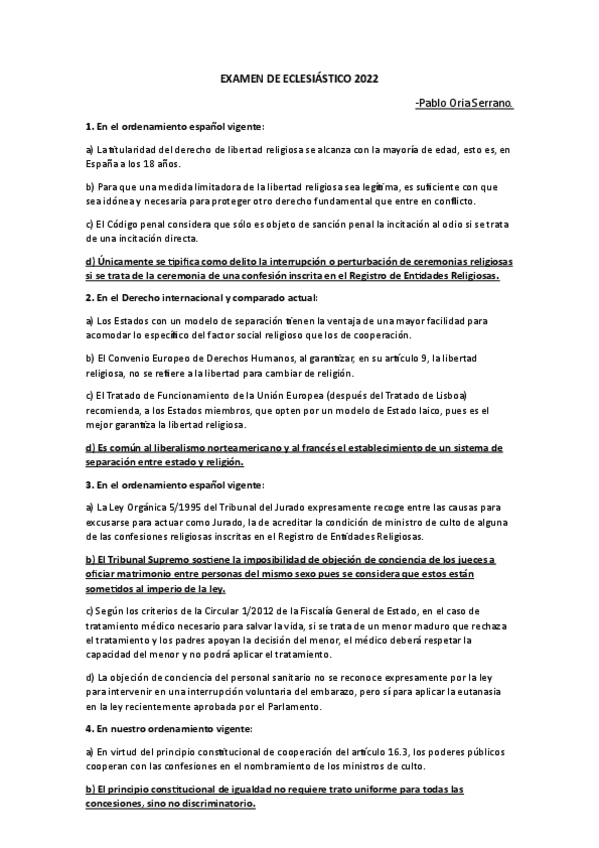 EXAMEN DE ECLESIÁSTICO 2022

-Pablo Oria Serrano.

1. En el ordenamiento español vigente:

a) La titularidad del derecho de libertad religiosa se alcanza con la mayoría de edad, esto es, en España a los 18 años.

b) Para que una medida limitadora de la libertad religiosa sea legítima, es suficiente con que sea idónea y necesaria para proteger otro derecho fundamental que entre en conflicto.

c) El Código penal considera que sólo es objeto de sanción penal la incitación al odio si se trata de una incitación directa.

d) Únicamente se tipifica como delito la interrupción o perturbación de ceremonias religiosas si se trata de la ceremonia de una confesión inscrita en el Registro de Entidades Religiosas.

2. En el Derecho internacional y comparado actual:

a) Los Estados con un modelo de separación tienen la ventaja de una mayor facilidad para acomodar lo específico del factor social religioso que los de cooperación.

b) El Convenio Europeo de Derechos Humanos, al garantizar, en su artículo 9, la libertad religiosa, no se refiere a la libertad para cambiar de religión.

c) El Tratado de Funcionamiento de la Unión Europea (después del Tratado de Lisboa) recomienda, a los Estados miembros, que opten por un modelo de Estado laico, pues es el mejor garantiza la libertad religiosa.

d) Es común al liberalismo norteamericano y al francés el establecimiento de un sistema de separación entre estado y religión.

3. En el ordenamiento español vigente:

a) La Ley Orgánica 5/1995 del Tribunal del Jurado expresamente recoge entre las causas para excusarse para actuar como Jurado, la de acreditar la condición de ministro de culto de alguna de las confesiones religiosas inscritas en el Registro de Entidades Religiosas.

b) El Tribunal Supremo sostiene la imposibilidad de objeción de conciencia de los jueces a oficiar matrimonio entre personas del mismo sexo pues se considera que estos están sometidos al imperio de la ley.

c) Según los criterios de la Circular 1/2012 de la Fiscalía General de Estado, en el caso de tratamiento médico necesario para salvar la vida, si se trata de un menor maduro que rechaza el tratamiento y los padres apoyan la decisión del menor, el médico deberá respetar la capacidad del menor y no podrá aplicar el tratamiento.

d) La objeción de conciencia del personal sanitario no se reconoce expresamente por la ley para intervenir en una interrupción voluntaria del embarazo, pero sí para aplicar la eutanasia en la ley recientemente aprobada por el Parlamento.

4. En nuestro ordenamiento vigente:

a) En virtud del principio constitucional de cooperación del artículo 16.3, los poderes públicos cooperan con las confesiones en el nombramiento de los ministros de culto.

b) El principio constitucional de igualdad no requiere trato uniforme para todas las concesiones, sino no discriminatorio.